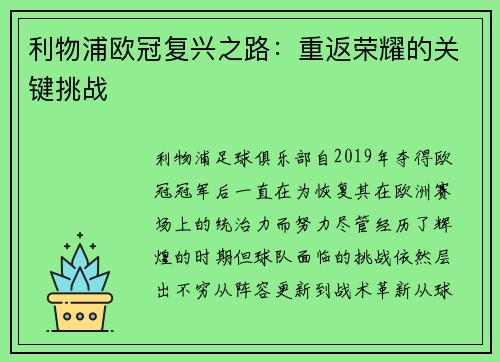 利物浦欧冠复兴之路：重返荣耀的关键挑战

利物浦足球俱乐部自2019年夺得欧冠冠军后一直在为恢复其在欧洲赛场上的统治力而努力尽管经历了辉煌的时期但球队面临的挑战依然层出不穷从阵容更新到战术革新从球